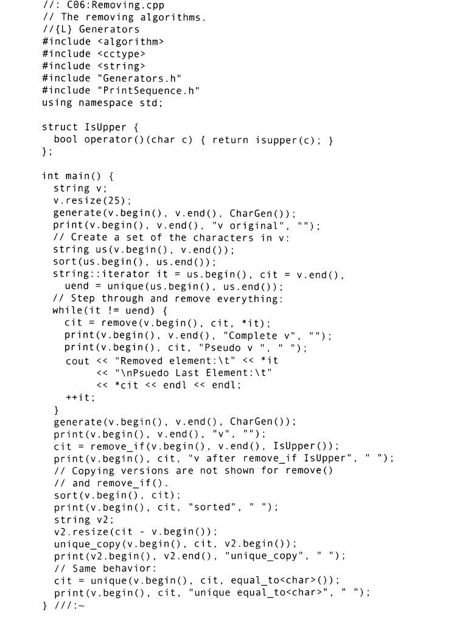 //: C06:Removing.cpp
// The removing algorithms.
//{L} Generators
#include <algorithm>
#include <cctype>
#include <string>
#include "Generators.h"
#include "PrintSequence.h"
using namespace std;

struct IsUpper {
  bool operator()(char c) { return isupper(c); }
};

int main() {
  string v;
  v.resize(25);
  generate(v.begin(), v.end(), CharGen());
  print(v.begin(), v.end(), "v original", "");
  // Create a set of the characters in v:
  string us(v.begin(), v.end());
  sort(us.begin(), us.end());
  string::iterator it = us.begin(), cit = v.end(),
    uend = unique(us.begin(), us.end());
  // Step through and remove everything:
  while(it != uend) {
    cit = remove(v.begin(), cit, *it);
    print(v.begin(), v.end(), "Complete v", "");
    print(v.begin(), cit, "Pseudo v ", " ");
    cout << "Removed element:\t" << *it
         << "\nPsuedo Last Element:\t"
         << *cit << endl << endl;
    ++it;
  }
  generate(v.begin(), v.end(), CharGen());
  print(v.begin(), v.end(), "v", "");
  cit = remove_if(v.begin(), v.end(), IsUpper());
  print(v.begin(), cit, "v after remove_if IsUpper", " ");
  // Copying versions are not shown for remove()
  // and remove_if().
  sort(v.begin(), cit);
  print(v.begin(), cit, "sorted", " ");
  string v2;
  v2.resize(cit - v.begin());
  unique_copy(v.begin(), cit, v2.begin());
  print(v2.begin(), v2.end(), "unique_copy", " ");
  // Same behavior:
  cit = unique(v.begin(), cit, equal_to<char>());
  print(v.begin(), cit, "unique equal_to<char>", " ");
} ///:~